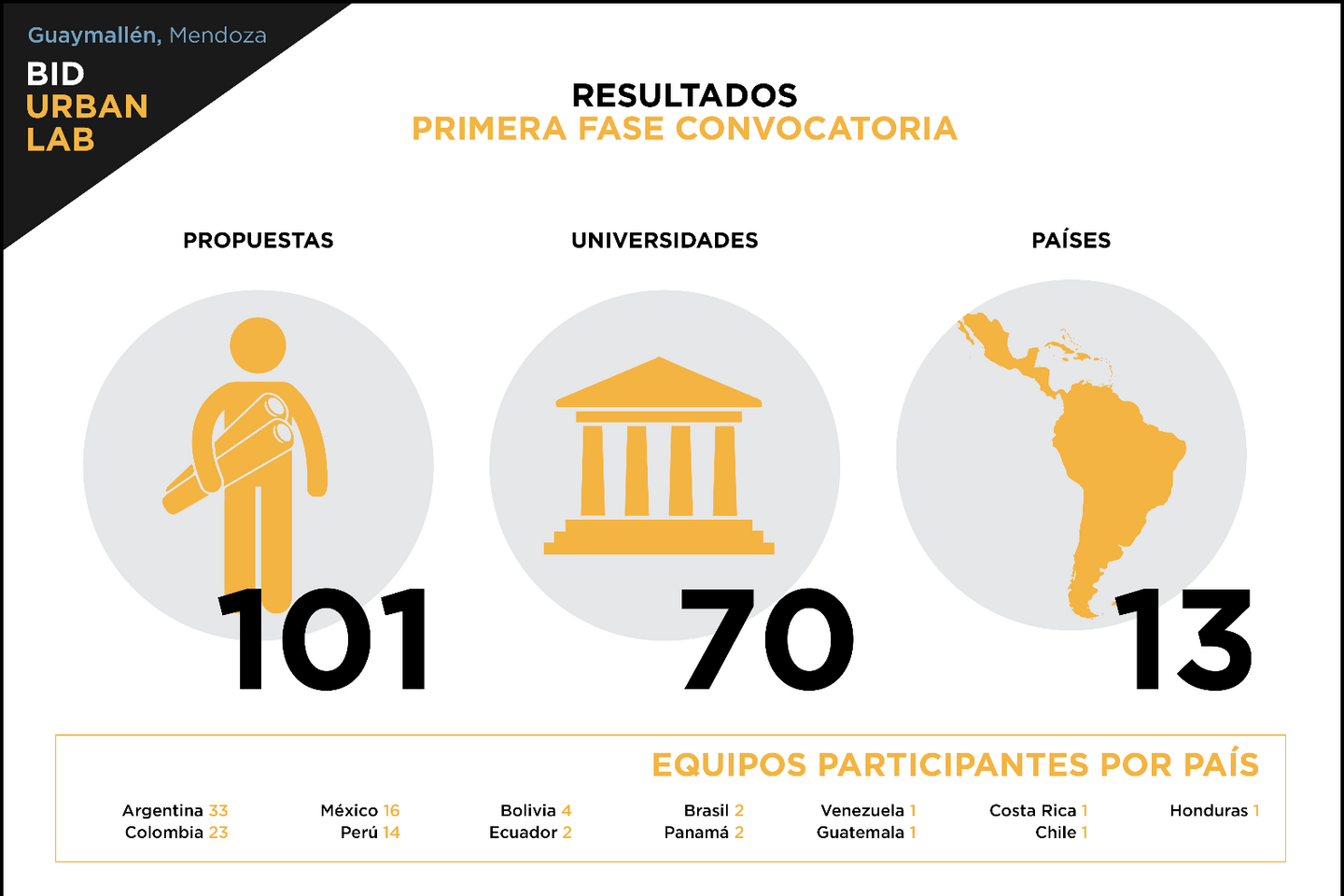 Guaymallén, Mendoza
BID
URBAN
LAB

RESULTADOS
PRIMERA FASE CONVOCATORIA

PROPUESTAS
101

UNIVERSIDADES
70

PAÍSES
13

EQUIPOS PARTICIPANTES POR PAÍS

Argentina 33
Colombia 23

México 16
Perú 14

Bolivia 4
Ecuador 2

Brasil 2
Panamá 2

Venezuela 1
Guatemala 1

Costa Rica 1
Chile 1

Honduras 1